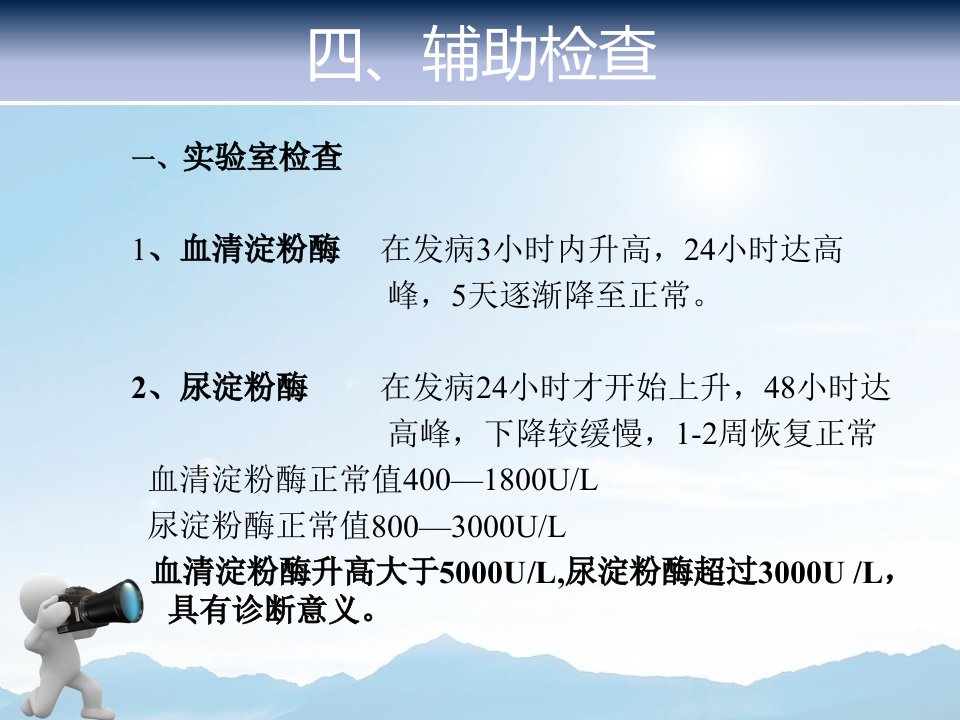 四、辅助检查

一、实验室检查

1、血清淀粉酶 在发病3小时内升高，24小时达高峰，5天逐渐降至正常。

2、尿淀粉酶 在发病24小时才开始上升，48小时达高峰，下降较缓慢，1-2周恢复正常

血清淀粉酶正常值400—1800U/L

尿淀粉酶正常值800—3000U/L

血清淀粉酶升高大于5000U/L,尿淀粉酶超过3000U /L，具有诊断意义。